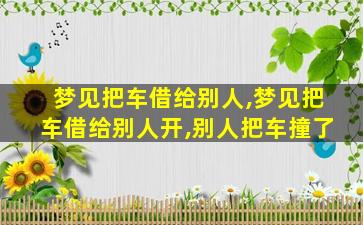 梦见把车借给别人,梦见把车借给别人开,别人把车撞了